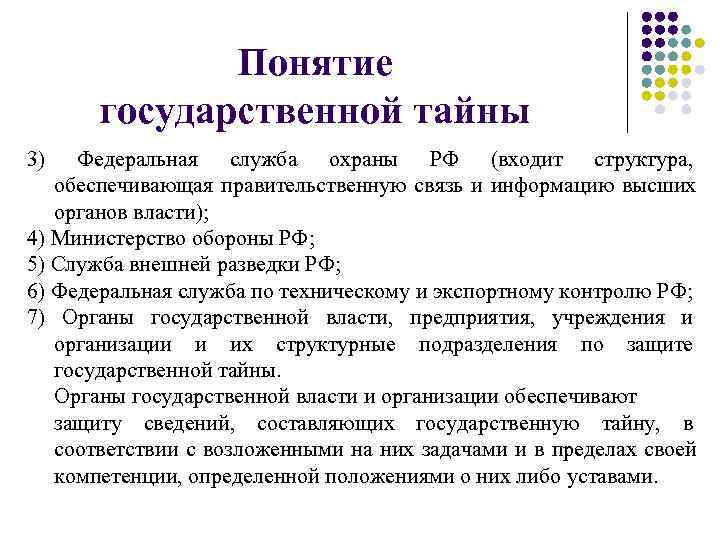 Понятие государственной тайны

3) Федеральная служба охраны РФ (входит структура, обеспечивающая правительственную связь и информацию высших органов власти);

4) Министерство обороны РФ;

5) Служба внешней разведки РФ;

6) Федеральная служба по техническому и экспортному контролю РФ;

7) Органы государственной власти, предприятия, учреждения и организации и их структурные подразделения по защите государственной тайны.

Органы государственной власти и организации обеспечивают защиту сведений, составляющих государственную тайну, в соответствии с возложенными на них задачами и в пределах своей компетенции, определенной положениями о них либо уставами.